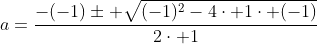 $a = \frac{-(-1) \pm +\sqrt{(-1)^2 - 4 \cdot +1 \cdot +(-1)}}{2 \cdot +1}$